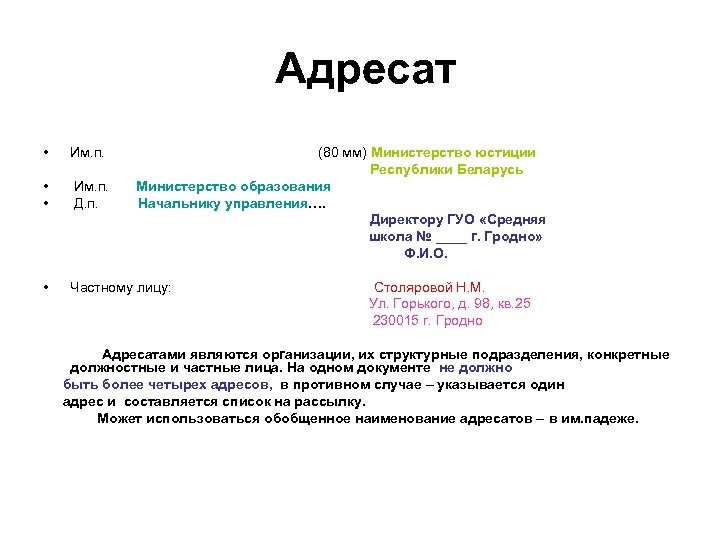 Адресат

• Им.п. (80 мм) Министерство юстиции Республики Беларусь

• Им.п. Министерство образования

• Д.п. Начальнику управления….

Директору ГУО «Средняя школа № ____ г. Гродно»
Ф.И.О.

• Частному лицу: Столяровой Н.М.
Ул. Горького, д. 98, кв.25
230015 г. Гродно

Адресатами являются организации, их структурные подразделения, конкретные должностные и частные лица. На одном документе не должно быть более четырех адресов, в противном случае – указывается один адрес и составляется список на рассылку.

Может использоваться обобщенное наименование адресатов – в им.падеже.